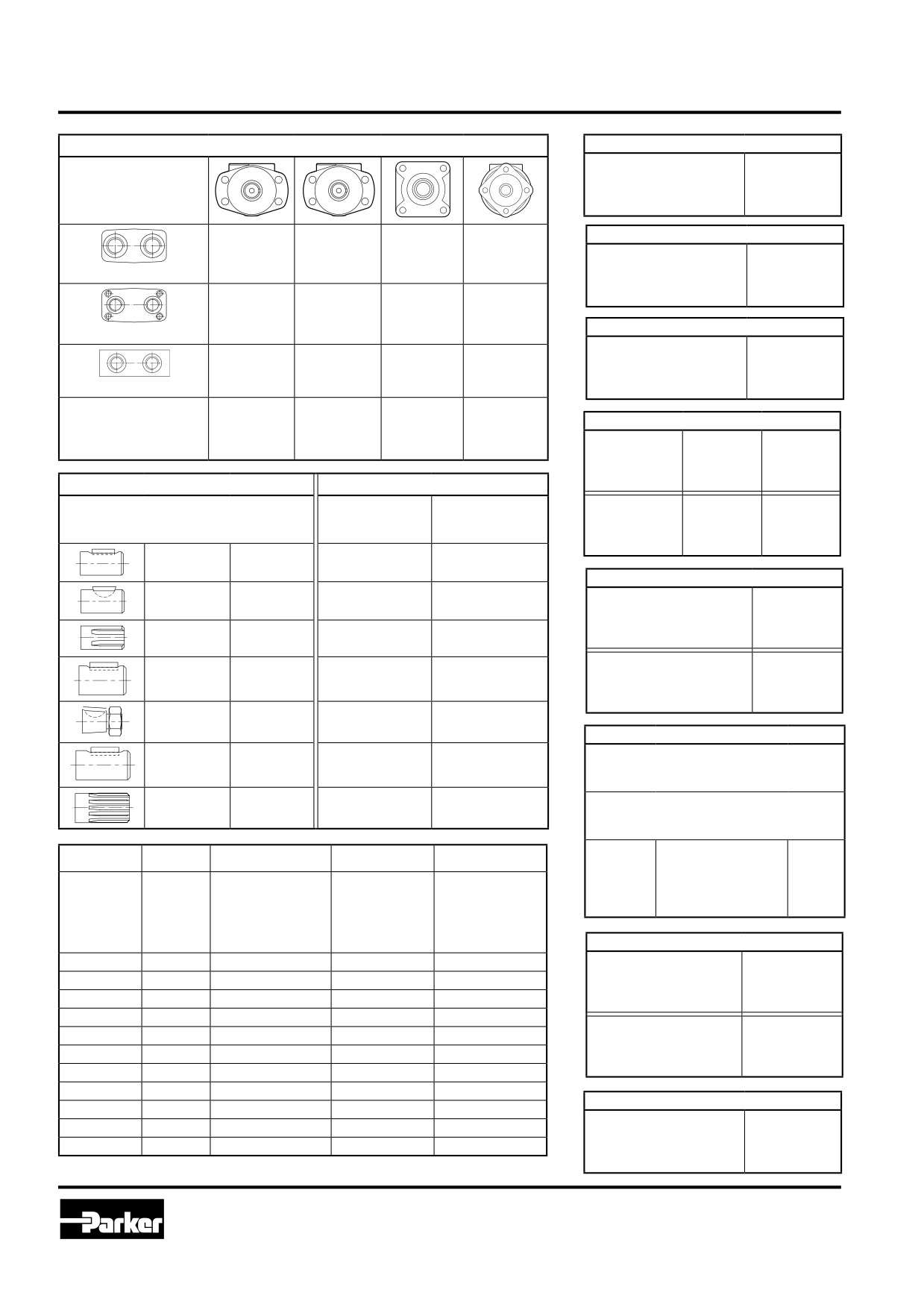 Parker